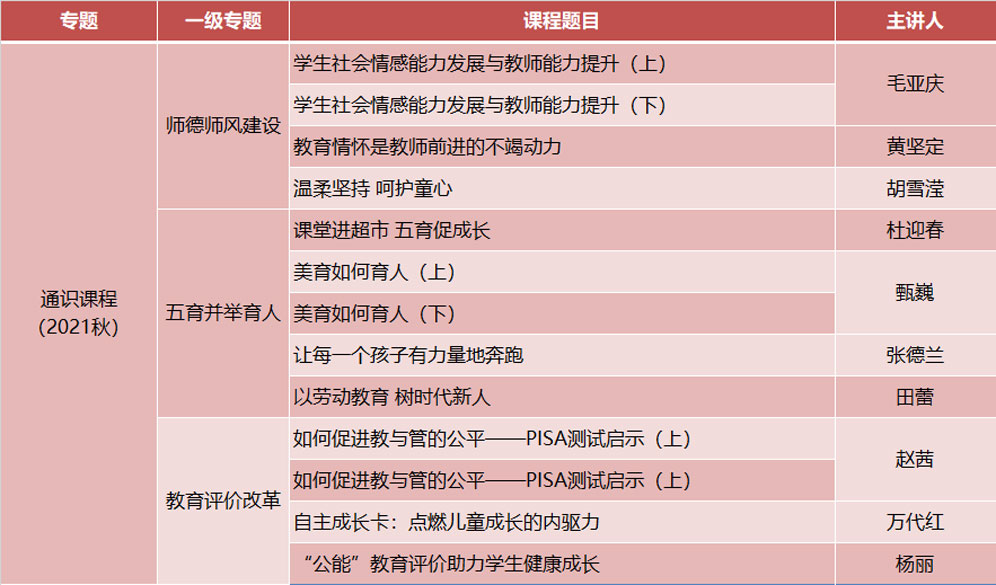 | 专题 | 一级专题 | 课程题目 | 主讲人 |
|---|---|---|---|
| 通识课程（2021秋） | 师德师风建设 | 学生社会情感能力发展与教师能力提升（上） | 毛亚庆 |
|  |  | 学生社会情感能力发展与教师能力提升（下） |  |
|  |  | 教育情怀是教师前进的不竭动力 | 黄坚定 |
|  |  | 温柔坚持 呵护童心 | 胡雪滢 |
|  | 五育并举育人 | 课堂进超市 五育促成长 | 杜迎春 |
|  |  | 美育如何育人（上） | 甄巍 |
|  |  | 美育如何育人（下） |  |
|  |  | 让每一个孩子有力量地奔跑 | 张德兰 |
|  |  | 以劳动教育 树时代新人 | 田蕾 |
|  | 教育评价改革 | 如何促进教与管的公平——PISA测试启示（上） | 赵茜 |
|  |  | 如何促进教与管的公平——PISA测试启示（上） |  |
|  |  | 自主成长卡：点燃儿童成长的内驱力 | 万代红 |
|  |  | “公能”教育评价助力学生健康成长 | 杨丽 |